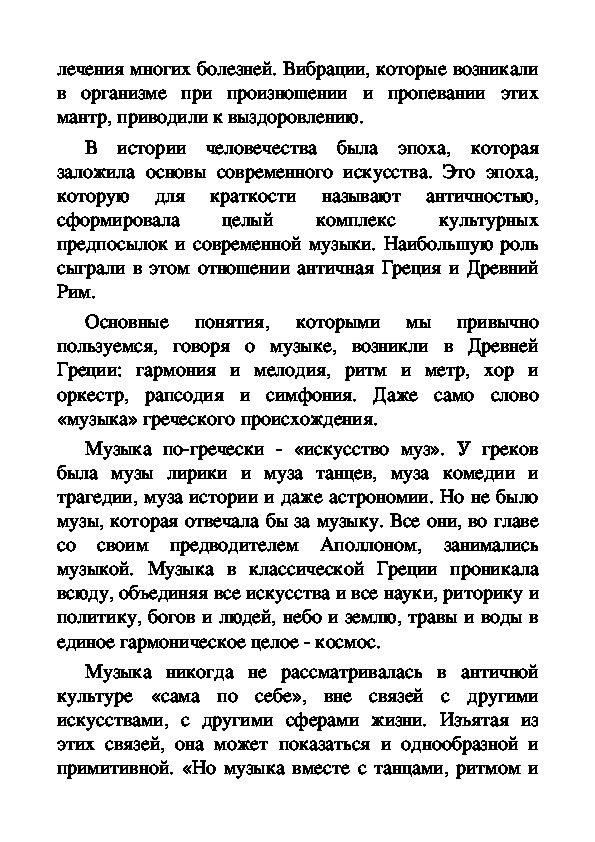 лечения многих болезней. Вибрации, которые возникали в организме при произношении и пропевании этих мантр, приводили к выздоровлению.

В истории человечества была эпоха, которая заложила основы современного искусства. Это эпоха, которую для краткости называют античностью, сформировала целый комплекс культурных предпосылок и современной музыки. Наибольшую роль сыграли в этом отношении античная Греция и Древний Рим.

Основные понятия, которыми мы привычно пользуемся, говоря о музыке, возникли в Древней Греции: гармония и мелодия, ритм и метр, хор и оркестр, рапсодия и симфония. Даже само слово «музыка» греческого происхождения.

Музыка по-гречески - «искусство муз». У греков была музы лирики и муза танцев, муза комедии и трагедии, муза истории и даже астрономии. Но не было музы, которая отвечала бы за музыку. Все они, во главе со своим предводителем Аполлоном, занимались музыкой. Музыка в классической Греции проникала всюду, объединяя все искусства и все науки, риторику и политику, богов и людей, небо и землю, травы и воды в единое гармоническое целое - космос.

Музыка никогда не рассматривалась в античной культуре «сама по себе», вне связей с другими искусствами, с другими сферами жизни. Изъятая из этих связей, она может показаться и однообразной и примитивной. «Но музыка вместе с танцами, ритмом и